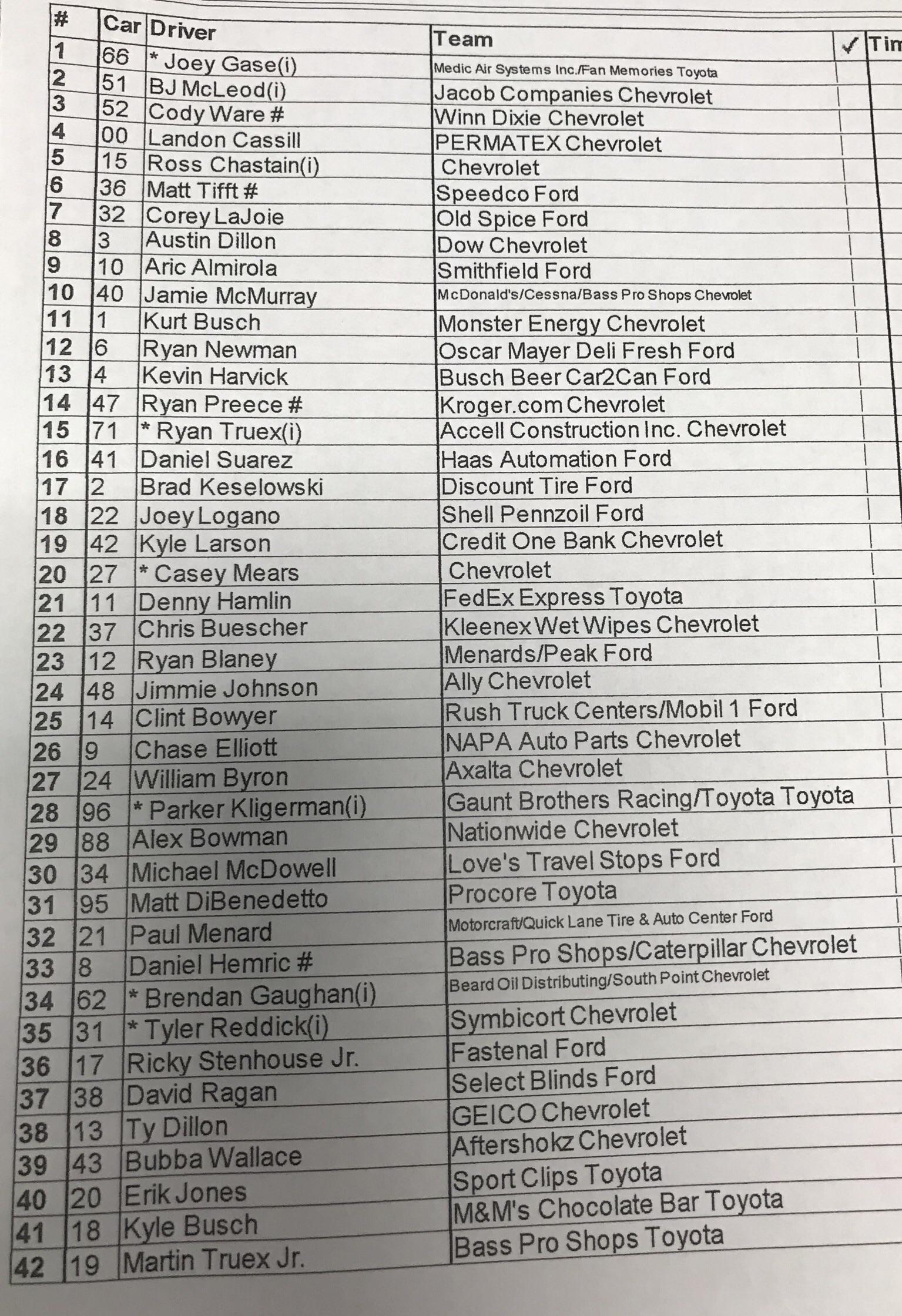 | # | Car | Driver | Team | ✓ | Tim |
|---|---|---|---|---|---|
| 1 | 66 | * Joey Gase(i) | Medic Air Systems Inc./Fan Memories Toyota | | |
| 2 | 51 | BJ McLeod(i) | Jacob Companies Chevrolet | | |
| 3 | 52 | Cody Ware # | Winn Dixie Chevrolet | | |
| 4 | 00 | Landon Cassill | PERMATEX Chevrolet | | |
| 5 | 15 | Ross Chastain(i) | Chevrolet | | |
| 6 | 36 | Matt Tifft # | Speedco Ford | | |
| 7 | 32 | Corey LaJoie | Old Spice Ford | | |
| 8 | 3 | Austin Dillon | Dow Chevrolet | | |
| 9 | 10 | Aric Almirola | Smithfield Ford | | |
| 10 | 40 | Jamie McMurray | McDonald's/Cessna/Bass Pro Shops Chevrolet | | |
| 11 | 1 | Kurt Busch | Monster Energy Chevrolet | | |
| 12 | 6 | Ryan Newman | Oscar Mayer Deli Fresh Ford | | |
| 13 | 4 | Kevin Harvick | Busch Beer Car2Can Ford | | |
| 14 | 47 | Ryan Preece # | Kroger.com Chevrolet | | |
| 15 | 71 | * Ryan Truex(i) | Accell Construction Inc. Chevrolet | | |
| 16 | 41 | Daniel Suarez | Haas Automation Ford | | |
| 17 | 2 | Brad Keselowski | Discount Tire Ford | | |
| 18 | 22 | Joey Logano | Shell Pennzoil Ford | | |
| 19 | 42 | Kyle Larson | Credit One Bank Chevrolet | | |
| 20 | 27 | * Casey Mears | Chevrolet | | |
| 21 | 11 | Denny Hamlin | FedEx Express Toyota | | |
| 22 | 37 | Chris Buescher | Kleenex Wet Wipes Chevrolet | | |
| 23 | 12 | Ryan Blaney | Menards/Peak Ford | | |
| 24 | 48 | Jimmie Johnson | Ally Chevrolet | | |
| 25 | 14 | Clint Bowyer | Rush Truck Centers/Mobil 1 Ford | | |
| 26 | 9 | Chase Elliott | NAPA Auto Parts Chevrolet | | |
| 27 | 24 | William Byron | Axalta Chevrolet | | |
| 28 | 96 | * Parker Kligerman(i) | Gaunt Brothers Racing/Toyota Toyota | | |
| 29 | 88 | Alex Bowman | Nationwide Chevrolet | | |
| 30 | 34 | Michael McDowell | Love's Travel Stops Ford | | |
| 31 | 95 | Matt DiBenedetto | Procore Toyota | | |
| 32 | 21 | Paul Menard | Motorcraft/Quick Lane Tire & Auto Center Ford | | |
| 33 | 8 | Daniel Hemric # | Bass Pro Shops/Caterpillar Chevrolet | | |
| 34 | 62 | * Brendan Gaughan(i) | Beard Oil Distributing/South Point Chevrolet | | |
| 35 | 31 | * Tyler Reddick(i) | Symbicort Chevrolet | | |
| 36 | 17 | Ricky Stenhouse Jr. | Fastenal Ford | | |
| 37 | 38 | David Ragan | Select Blinds Ford | | |
| 38 | 13 | Ty Dillon | GEICO Chevrolet | | |
| 39 | 43 | Bubba Wallace | Aftershokz Chevrolet | | |
| 40 | 20 | Erik Jones | Sport Clips Toyota | | |
| 41 | 18 | Kyle Busch | M&M's Chocolate Bar Toyota | | |
| 42 | 19 | Martin Truex Jr. | Bass Pro Shops Toyota | | |